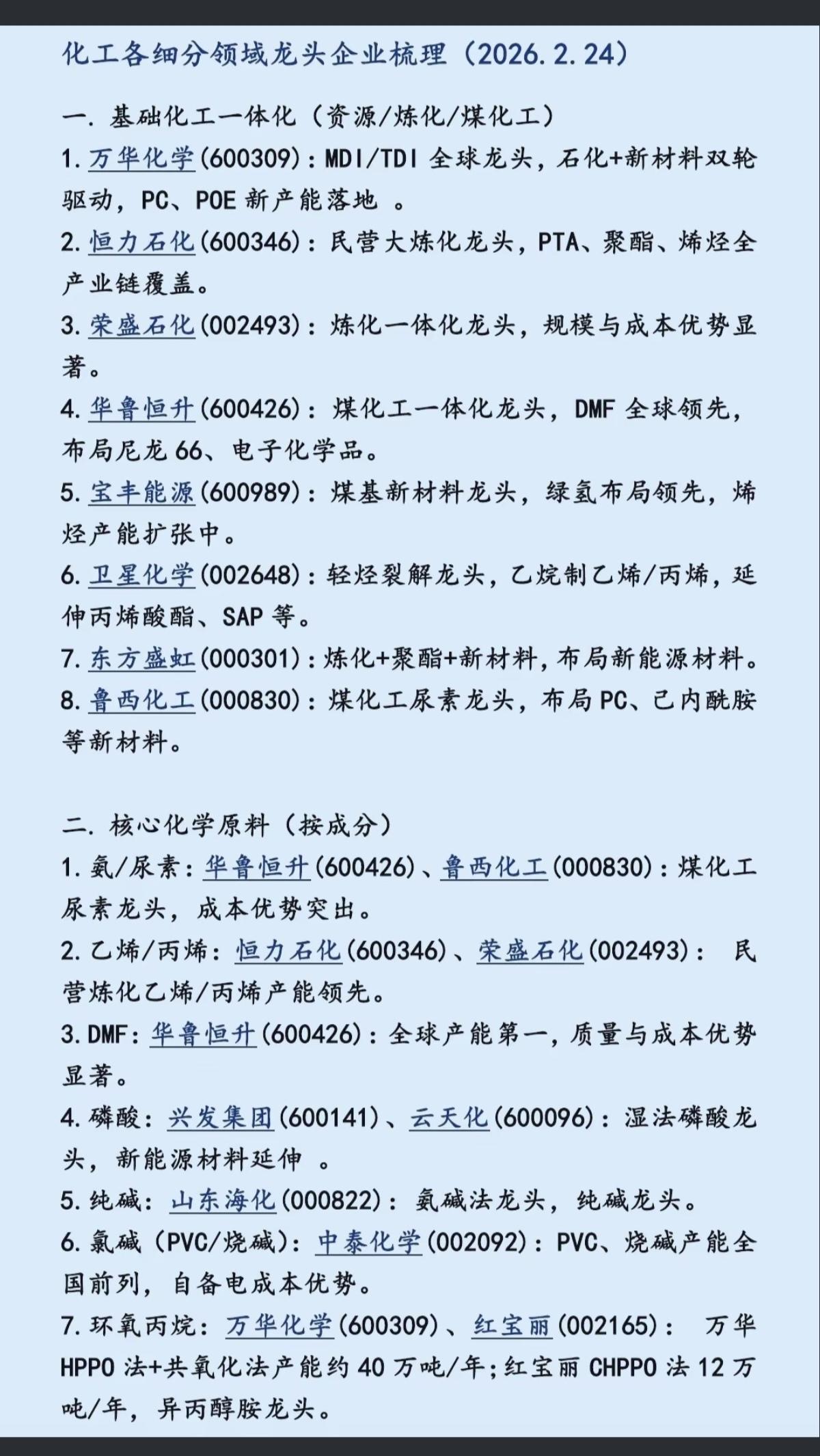 化工各细分领域龙头企业梳理（2026.2.24）

一. 基础化工一体化（资源/炼化/煤化工）
1. 万华化学(600309)：MDI/TDI 全球龙头，石化+新材料双轮驱动，PC、POE 新产能落地 。
2. 恒力石化(600346)：民营大炼化龙头，PTA、聚酯、烯烃全产业链覆盖。
3. 荣盛石化(002493)：炼化一体化龙头，规模与成本优势显著。
4. 华鲁恒升(600426)：煤化工一体化龙头，DMF 全球领先，布局尼龙 66、电子化学品。
5. 宝丰能源(600989)：煤基新材料龙头，绿氢布局领先，烯烃产能扩张中。
6. 卫星化学(002648)：轻烃裂解龙头，乙烷制乙烯/丙烯，延伸丙烯酸酯、SAP 等。
7. 东方盛虹(000301)：炼化+聚酯+新材料，布局新能源材料。
8. 鲁西化工(000830)：煤化工尿素龙头，布局 PC、己内酰胺等新材料。

二. 核心化学原料（按成分）
1. 氨/尿素：华鲁恒升(600426)、鲁西化工(000830)：煤化工尿素龙头，成本优势突出。
2. 乙烯/丙烯：恒力石化(600346)、荣盛石化(002493)： 民营炼化乙烯/丙烯产能领先。
3. DMF：华鲁恒升(600426)：全球产能第一，质量与成本优势显著。
4. 磷酸：兴发集团(600141)、云天化(600096)：湿法磷酸龙头，新能源材料延伸 。
5. 纯碱：山东海化(000822)：氨碱法龙头，纯碱龙头。
6. 氯碱（PVC/烧碱）：中泰化学(002092)：PVC、烧碱产能全国前列，自备电成本优势。
7. 环氧丙烷：万华化学(600309)、红宝丽(002165)： 万华 HPPO 法+共氧化法产能约 40 万吨/年；红宝丽 CHPPO 法 12 万吨/年，异丙醇胺龙头。